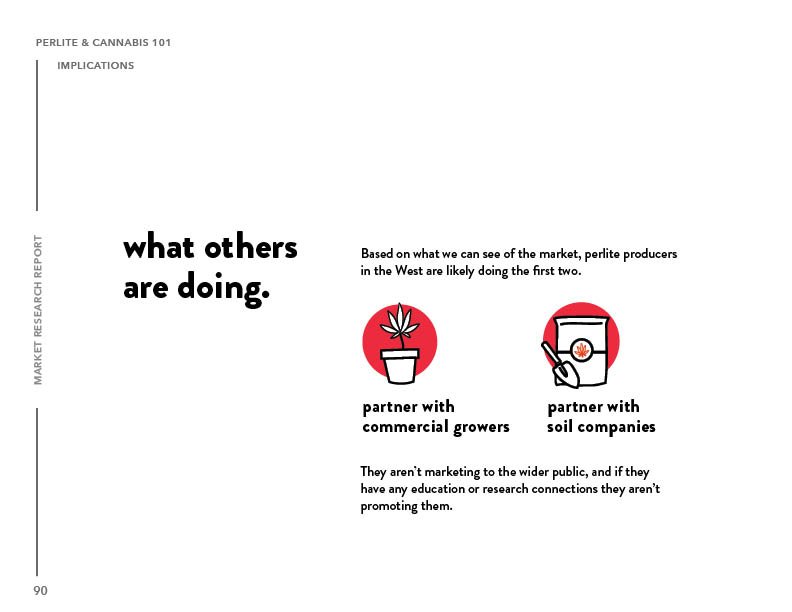 PERLITE & CANNABIS 101

IMPLICATIONS

MARKET RESEARCH REPORT

what others are doing.

Based on what we can see of the market, perlite producers in the West are likely doing the first two.

partner with commercial growers

partner with soil companies

They aren't marketing to the wider public, and if they have any education or research connections they aren't promoting them.

90